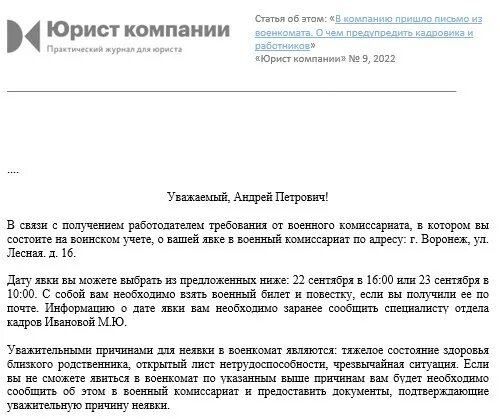 Юрист компании
Практический журнал для юриста

Статья об этом: «В компанию пришло письмо из военкомата. О чем предупредить кадровика и работников»
«Юрист компании» № 9, 2022

....

Уважаемый, Андрей Петрович!

В связи с получением работодателем требования от военного комиссариата, в котором вы состоите на воинском учете, о вашей явке в военный комиссариат по адресу: г. Воронеж, ул. Лесная. д. 16.

Дату явки вы можете выбрать из предложенных ниже: 22 сентября в 16:00 или 23 сентября в 10:00. С собой вам необходимо взять военный билет и повестку, если вы получили ее по почте. Информацию о дате явки вам необходимо заранее сообщить специалисту отдела кадров Ивановой М.Ю.

Уважительными причинами для неявки в военкомат являются: тяжелое состояние здоровья близкого родственника, открытый лист нетрудоспособности, чрезвычайная ситуация. Если вы не сможете явиться в военкомат по указанным выше причинам вам будет необходимо сообщить об этом в военный комиссариат и предоставить документы, подтверждающие уважительную причину неявки.